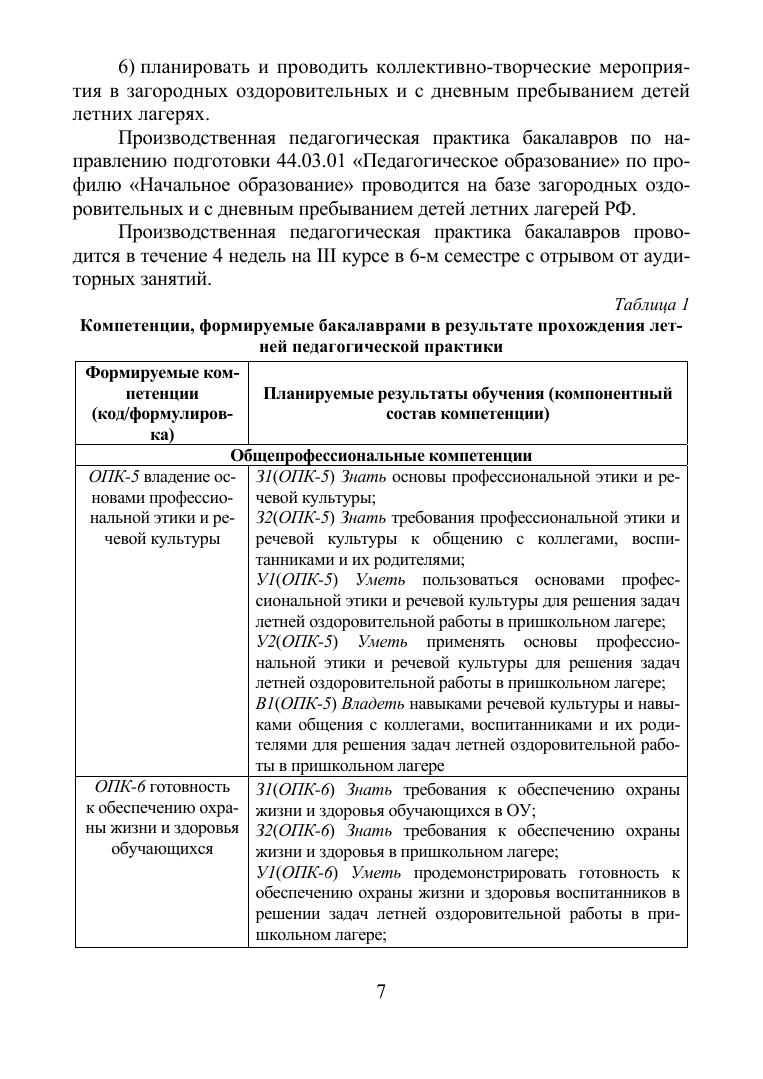 6) планировать и проводить коллективно-творческие мероприятия в загородных оздоровительных и с дневным пребыванием детей летних лагерях.

Производственная педагогическая практика бакалавров по направлению подготовки 44.03.01 «Педагогическое образование» по профилю «Начальное образование» проводится на базе загородных оздоровительных и с дневным пребыванием детей летних лагерей РФ.

Производственная педагогическая практика бакалавров проводится в течение 4 недель на III курсе в 6-м семестре с отрывом от аудиторных занятий.

Таблица 1

Компетенции, формируемые бакалаврами в результате прохождения летней педагогической практики

| Формируемые компетенции (код/формулировка) | Планируемые результаты обучения (компонентный состав компетенции) |
|---|---|
| Общепрофессиональные компетенции | |
| ОПК-5 владение основами профессиональной этики и речевой культуры | З1(ОПК-5) Знать основы профессиональной этики и речевой культуры; З2(ОПК-5) Знать требования профессиональной этики и речевой культуры к общению с коллегами, воспитанниками и их родителями; У1(ОПК-5) Уметь пользоваться основами профессиональной этики и речевой культуры для решения задач летней оздоровительной работы в пришкольном лагере; У2(ОПК-5) Уметь применять основы профессиональной этики и речевой культуры для решения задач летней оздоровительной работы в пришкольном лагере; В1(ОПК-5) Владеть навыками речевой культуры и навыками общения с коллегами, воспитанниками и их родителями для решения задач летней оздоровительной работы в пришкольном лагере |
| ОПК-6 готовность к обеспечению охраны жизни и здоровья обучающихся | З1(ОПК-6) Знать требования к обеспечению охраны жизни и здоровья обучающихся в ОУ; З2(ОПК-6) Знать требования к обеспечению охраны жизни и здоровья в пришкольном лагере; У1(ОПК-6) Уметь продемонстрировать готовность к обеспечению охраны жизни и здоровья воспитанников в решении задач летней оздоровительной работы в пришкольном лагере; |

7